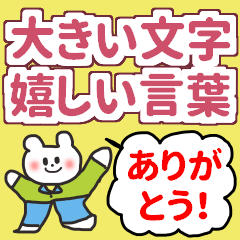 大きい文字
嬉しい言葉

ありがとう!